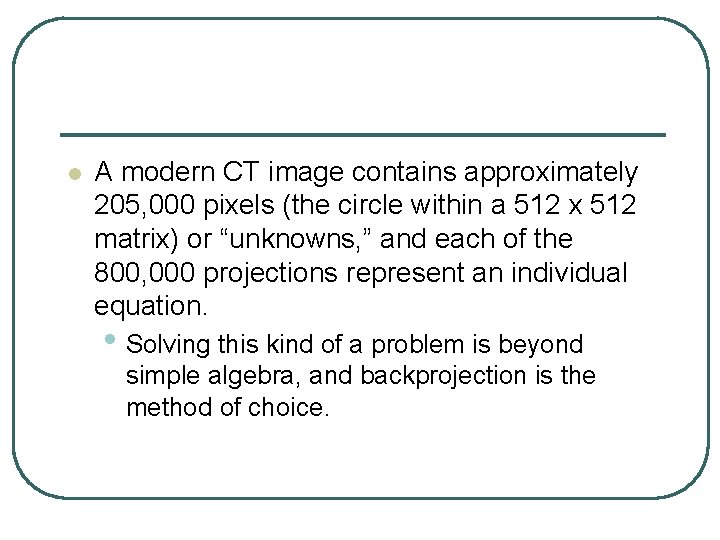 • A modern CT image contains approximately 205,000 pixels (the circle within a 512 x 512 matrix) or "unknowns," and each of the 800,000 projections represent an individual equation.

• Solving this kind of a problem is beyond simple algebra, and backprojection is the method of choice.